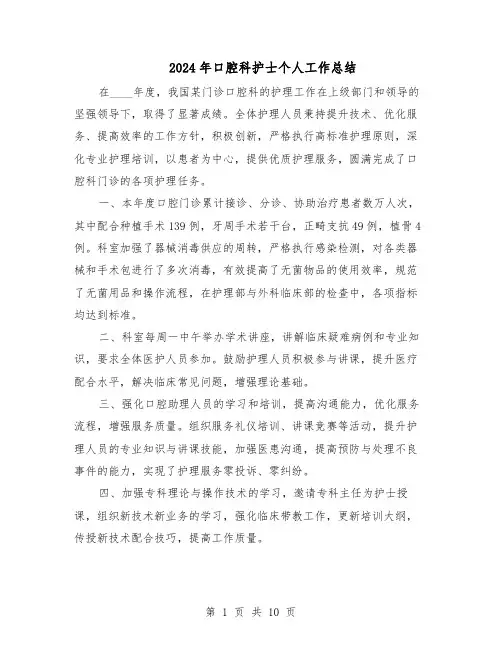 2024年口腔科护士个人工作总结

在____年度，我国某门诊口腔科的护理工作在上级部门和领导的坚强领导下，取得了显著成绩。全体护理人员秉持提升技术、优化服务、提高效率的工作方针，积极创新，严格执行高标准护理原则，深化专业护理培训，以患者为中心，提供优质护理服务，圆满完成了口腔科门诊的各项护理任务。

一、本年度口腔门诊累计接诊、分诊、协助治疗患者数万人次，其中配合种植手术139例，牙周手术若干台，正畸支抗49例，植骨4例。科室加强了器械消毒供应的周转，严格执行感染检测，对各类器械和手术包进行了多次消毒，有效提高了无菌物品的使用效率，规范了无菌用品和操作流程，在护理部与外科临床部的检查中，各项指标均达到标准。

二、科室每周一中午举办学术讲座，讲解临床疑难病例和专业知识，要求全体医护人员参加。鼓励护理人员积极参与讲课，提升医疗配合水平，解决临床常见问题，增强理论基础。

三、强化口腔助理人员的学习和培训，提高沟通能力，优化服务流程，增强服务质量。组织服务礼仪培训、讲课竞赛等活动，提升护理人员的专业知识与讲课技能，加强医患沟通，提高预防与处理不良事件的能力，实现了护理服务零投诉、零纠纷。

四、加强专科理论与操作技术的学习，邀请专科主任为护士授课，组织新技术新业务的学习，强化临床带教工作，更新培训大纲，传授新技术配合技巧，提高工作质量。

第 1 页 共 10 页